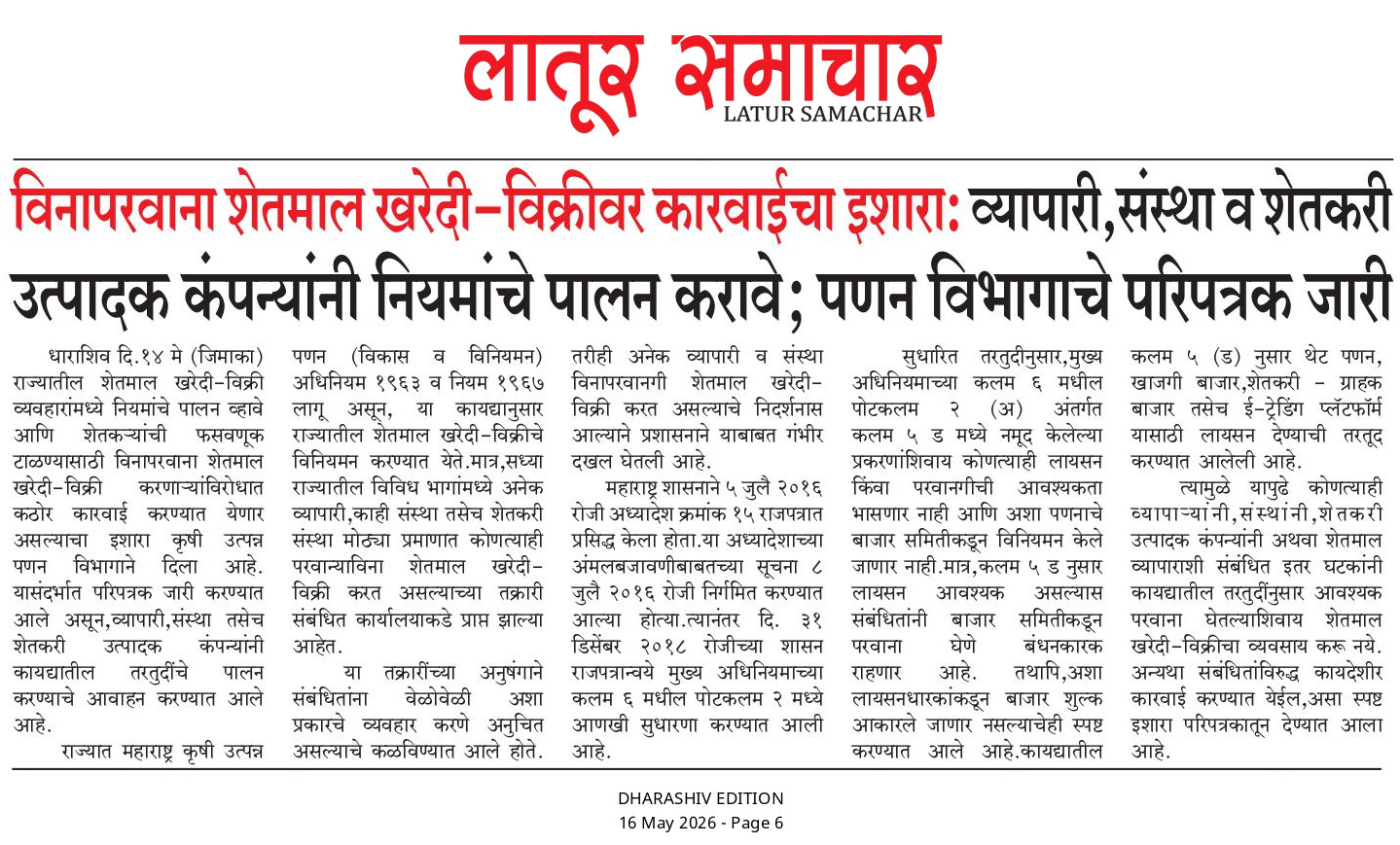 लातूर समाचार
LATUR SAMACHAR

विनापरवाना शेतमाल खरेदी-विक्रीवर कारवाईचा इशारा: व्यापारी,संस्था व शेतकरी उत्पादक कंपन्यांनी नियमांचे पालन करावे; पणन विभागाचे परिपत्रक जारी

धाराशिव दि.१४ मे (जिमाका) राज्यातील शेतमाल खरेदी-विक्री व्यवहारांमध्ये नियमांचे पालन व्हावे आणि शेतकऱ्यांची फसवणूक टाळण्यासाठी विनापरवाना शेतमाल खरेदी-विक्री करणाऱ्यांविरोधात कठोर कारवाई करण्यात येणार असल्याचा इशारा कृषी उत्पन्न पणन विभागाने दिला आहे. यासंदर्भात परिपत्रक जारी करण्यात आले असून,व्यापारी,संस्था तसेच शेतकरी उत्पादक कंपन्यांनी कायद्यातील तरतुदींचे पालन करण्याचे आवाहन करण्यात आले आहे.

राज्यात महाराष्ट्र कृषी उत्पन्न पणन (विकास व विनियमन) अधिनियम १९६३ व नियम १९६७ लागू असून, या कायद्यानुसार राज्यातील शेतमाल खरेदी-विक्रीचे विनियमन करण्यात येते.मात्र,सध्या राज्यातील विविध भागांमध्ये अनेक व्यापारी,काही संस्था तसेच शेतकरी संस्था मोठ्या प्रमाणात कोणत्याही परवान्याविना शेतमाल खरेदी-विक्री करत असल्याच्या तक्रारी संबंधित कार्यालयाकडे प्राप्त झाल्या आहेत.

या तक्रारींच्या अनुषंगाने संबंधितांना वेळोवेळी अशा प्रकारचे व्यवहार करणे अनुचित असल्याचे कळविण्यात आले होते. तरीही अनेक व्यापारी व संस्था विनापरवानगी शेतमाल खरेदी-विक्री करत असल्याचे निदर्शनास आल्याने प्रशासनाने याबाबत गंभीर दखल घेतली आहे.

महाराष्ट्र शासनाने ५ जुलै २०१६ रोजी अध्यादेश क्रमांक १५ राजपत्रात प्रसिद्ध केला होता.या अध्यादेशाच्या अंमलबजावणीबाबतच्या सूचना ८ जुलै २०१६ रोजी निर्गमित करण्यात आल्या होत्या.त्यानंतर दि. ३१ डिसेंबर २०१८ रोजीच्या शासन राजपत्रान्वये मुख्य अधिनियमाच्या कलम ६ मधील पोटकलम २ मध्ये आणखी सुधारणा करण्यात आली आहे.

सुधारित तरतुदीनुसार,मुख्य अधिनियमाच्या कलम ६ मधील पोटकलम २ (अ) अंतर्गत कलम ५ ड मध्ये नमूद केलेल्या प्रकरणांशिवाय कोणत्याही लायसन किंवा परवानगीची आवश्यकता भासणार नाही आणि अशा पणनाचे बाजार समितीकडून विनियमन केले जाणार नाही.मात्र,कलम ५ ड नुसार लायसन आवश्यक असल्यास संबंधितांनी बाजार समितीकडून परवाना घेणे बंधनकारक राहणार आहे. तथापि,अशा लायसनधारकांकडून बाजार शुल्क आकारले जाणार नसल्याचेही स्पष्ट करण्यात आले आहे.कायद्यातील कलम ५ (ड) नुसार थेट पणन, खाजगी बाजार,शेतकरी - ग्राहक बाजार तसेच ई-ट्रेडिंग प्लॅटफॉर्म यासाठी लायसन देण्याची तरतूद करण्यात आलेली आहे.

त्यामुळे यापुढे कोणत्याही व्यापाऱ्यांनी,संस्थांनी,शेतकरी उत्पादक कंपन्यांनी अथवा शेतमाल व्यापाराशी संबंधित इतर घटकांनी कायद्यातील तरतुदींनुसार आवश्यक परवाना घेतल्याशिवाय शेतमाल खरेदी-विक्रीचा व्यवसाय करू नये. अन्यथा संबंधितांविरुद्ध कायदेशीर कारवाई करण्यात येईल,असा स्पष्ट इशारा परिपत्रकातून देण्यात आला आहे.

DHARASHIV EDITION
16 May 2026 - Page 6